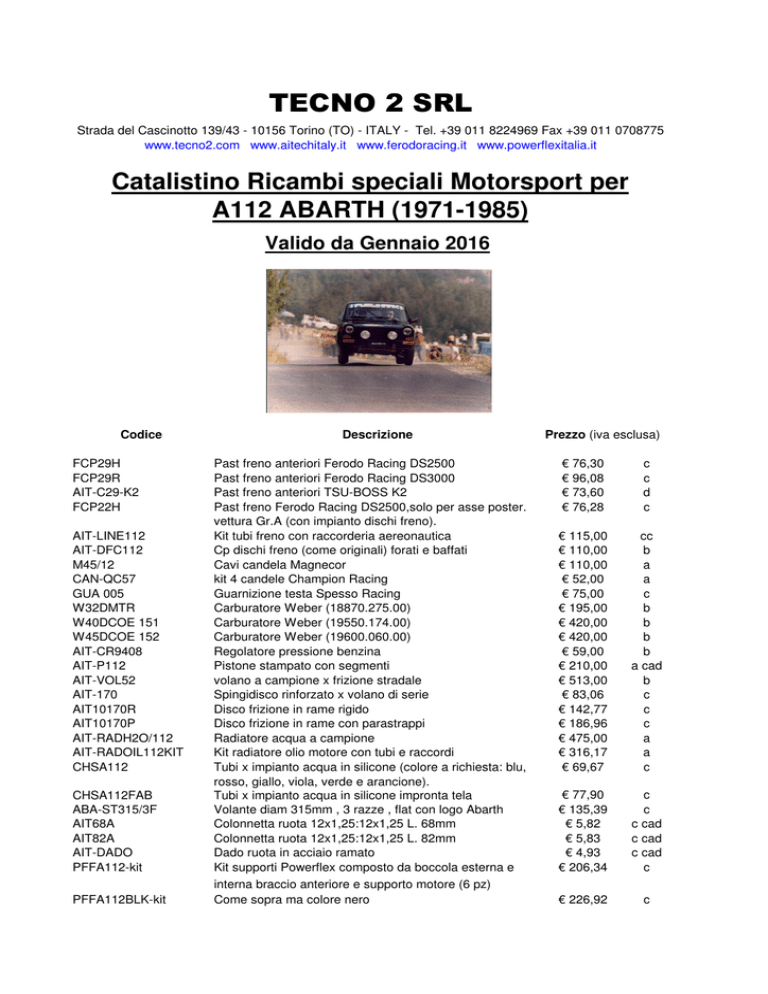 TECNO 2 SRL

Strada del Cascinotto 139/43 - 10156 Torino (TO) - ITALY - Tel. +39 011 8224969 Fax +39 011 0708775
www.tecno2.com www.aitechitaly.it www.ferodoracing.it www.powerflexitalia.it

Catalistino Ricambi speciali Motorsport per A112 ABARTH (1971-1985)

Valido da Gennaio 2016

| Codice | Descrizione | Prezzo (iva esclusa) | |
|---|---|---|---|
| FCP29H | Past freno anteriori Ferodo Racing DS2500 | € 76,30 | c |
| FCP29R | Past freno anteriori Ferodo Racing DS3000 | € 96,08 | c |
| AIT-C29-K2 | Past freno anteriori TSU-BOSS K2 | € 73,60 | d |
| FCP22H | Past freno Ferodo Racing DS2500,solo per asse poster. vettura Gr.A (con impianto dischi freno). | € 76,28 | c |
| AIT-LINE112 | Kit tubi freno con raccorderia aereonautica | € 115,00 | cc |
| AIT-DFC112 | Cp dischi freno (come originali) forati e baffati | € 110,00 | b |
| M45/12 | Cavi candela Magnecor | € 110,00 | a |
| CAN-QC57 | kit 4 candele Champion Racing | € 52,00 | a |
| GUA 005 | Guarnizione testa Spesso Racing | € 75,00 | c |
| W32DMTR | Carburatore Weber (18870.275.00) | € 195,00 | b |
| W40DCOE 151 | Carburatore Weber (19550.174.00) | € 420,00 | b |
| W45DCOE 152 | Carburatore Weber (19600.060.00) | € 420,00 | b |
| AIT-CR9408 | Regolatore pressione benzina | € 59,00 | b |
| AIT-P112 | Pistone stampato con segmenti | € 210,00 | a cad |
| AIT-VOL52 | volano a campione x frizione stradale | € 513,00 | b |
| AIT-170 | Spingidisco rinforzato x volano di serie | € 83,06 | c |
| AIT10170R | Disco frizione in rame rigido | € 142,77 | c |
| AIT10170P | Disco frizione in rame con parastrappi | € 186,96 | c |
| AIT-RADH2O/112 | Radiatore acqua a campione | € 475,00 | a |
| AIT-RADOIL112KIT | Kit radiatore olio motore con tubi e raccordi | € 316,17 | a |
| CHSA112 | Tubi x impianto acqua in silicone (colore a richiesta: blu, rosso, giallo, viola, verde e arancione). | € 69,67 | c |
| CHSA112FAB | Tubi x impianto acqua in silicone impronta tela | € 77,90 | c |
| ABA-ST315/3F | Volante diam 315mm , 3 razze , flat con logo Abarth | € 135,39 | c |
| AIT68A | Colonnetta ruota 12x1,25:12x1,25 L. 68mm | € 5,82 | c cad |
| AIT82A | Colonnetta ruota 12x1,25:12x1,25 L. 82mm | € 5,83 | c cad |
| AIT-DADO | Dado ruota in acciaio ramato | € 4,93 | c cad |
| PFFA112-kit | Kit supporti Powerflex composto da boccola esterna e interna braccio anteriore e supporto motore (6 pz) | € 206,34 | c |
| PFFA112BLK-kit | Come sopra ma colore nero | € 226,92 | c |